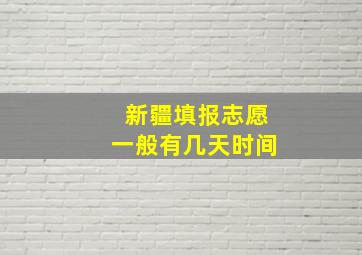 新疆填报志愿
一般有几天时间